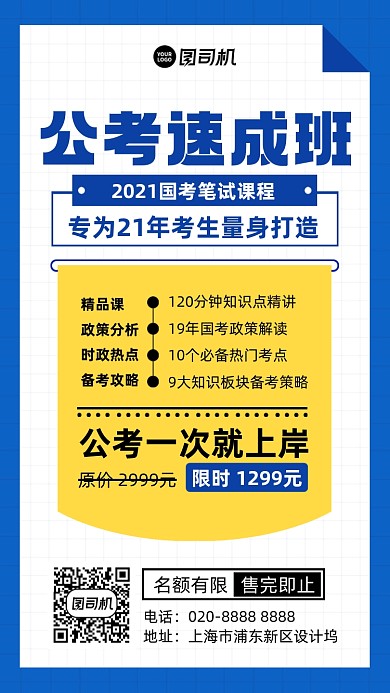 YOUR LOGO 图司机

公考速成班

2021国考笔试课程

专为21年考生量身打造

精品课 120分钟知识点精讲
政策分析 19年国考政策解读
时政热点 10个必备热门考点
备考攻略 9大知识板块备考策略

公考一次就上岸

原价 2999元 限时 1299元

图司机

名额有限 售完即止

电话：020-8888 8888
地址：上海市浦东新区设计坞